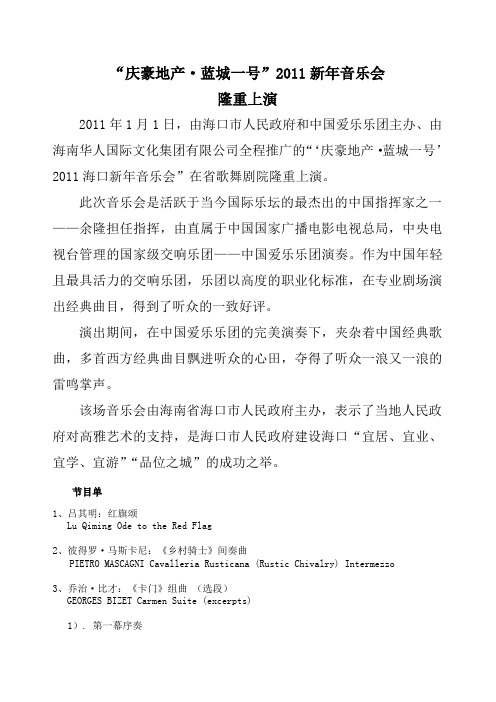 “庆豪地产·蓝城一号”2011 新年音乐会
隆重上演

2011 年 1 月 1 日，由海口市人民政府和中国爱乐乐团主办、由海南华人国际文化集团有限公司全程推广的“‘庆豪地产·蓝城一号’2011 海口新年音乐会”在省歌舞剧院隆重上演。

此次音乐会是活跃于当今国际乐坛的最杰出的中国指挥家之一——余隆担任指挥，由直属于中国国家广播电影电视总局，中央电视台管理的国家级交响乐团——中国爱乐乐团演奏。作为中国年轻且最具活力的交响乐团，乐团以高度的职业化标准，在专业剧场演出经典曲目，得到了听众的一致好评。

演出期间，在中国爱乐乐团的完美演奏下，夹杂着中国经典歌曲，多首西方经典曲目飘进听众的心田，夺得了听众一浪又一浪的雷鸣掌声。

该场音乐会由海南省海口市人民政府主办，表示了当地人民政府对高雅艺术的支持，是海口市人民政府建设海口“宜居、宜业、宜学、宜游”“品位之城”的成功之举。

节目单

1、吕其明：红旗颂
Lu Qiming Ode to the Red Flag

2、彼得罗·马斯卡尼：《乡村骑士》间奏曲
PIETRO MASCAGNI Cavalleria Rusticana (Rustic Chivalry) Intermezzo

3、乔治·比才：《卡门》组曲 （选段）
GEORGES BIZET Carmen Suite (excerpts)

1）. 第一幕序奏